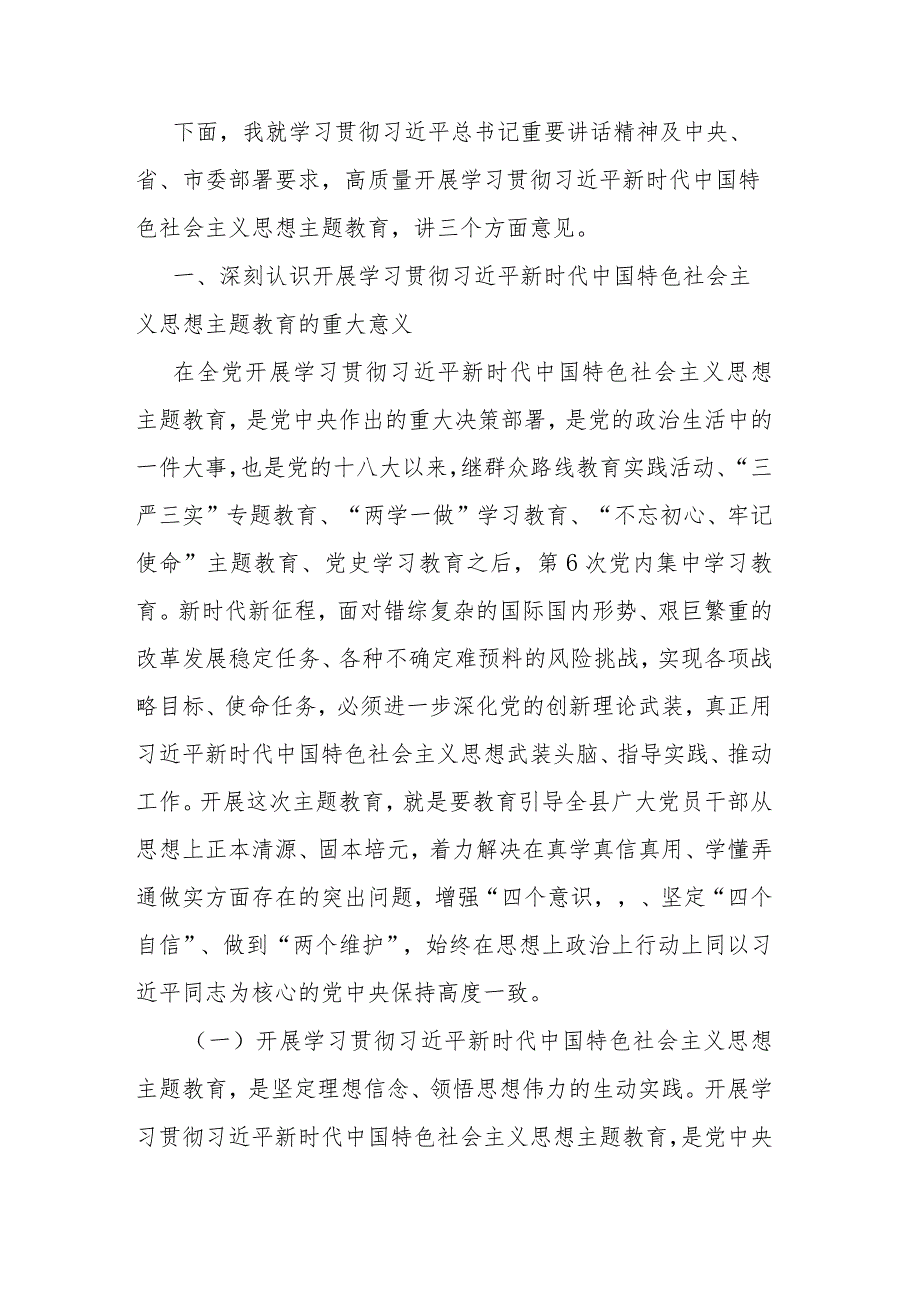 下面，我就学习贯彻习近平总书记重要讲话精神及中央、省、市委部署要求，高质量开展学习贯彻习近平新时代中国特色社会主义思想主题教育，讲三个方面意见。

一、深刻认识开展学习贯彻习近平新时代中国特色社会主义思想主题教育的重大意义

在全党开展学习贯彻习近平新时代中国特色社会主义思想主题教育，是党中央作出的重大决策部署，是党的政治生活中的一件大事，也是党的十八大以来，继群众路线教育实践活动、“三严三实”专题教育、“两学一做”学习教育、“不忘初心、牢记使命”主题教育、党史学习教育之后，第6次党内集中学习教育。新时代新征程，面对错综复杂的国际国内形势、艰巨繁重的改革发展稳定任务、各种不确定难预料的风险挑战，实现各项战略目标、使命任务，必须进一步深化党的创新理论武装，真正用习近平新时代中国特色社会主义思想武装头脑、指导实践、推动工作。开展这次主题教育，就是要教育引导全县广大党员干部从思想上正本清源、固本培元，着力解决在真学真信真用、学懂弄通做实方面存在的突出问题，增强“四个意识，，、坚定“四个自信”、做到“两个维护”，始终在思想上政治上行动上同以习近平同志为核心的党中央保持高度一致。

（一）开展学习贯彻习近平新时代中国特色社会主义思想主题教育，是坚定理想信念、领悟思想伟力的生动实践。开展学习贯彻习近平新时代中国特色社会主义思想主题教育，是党中央